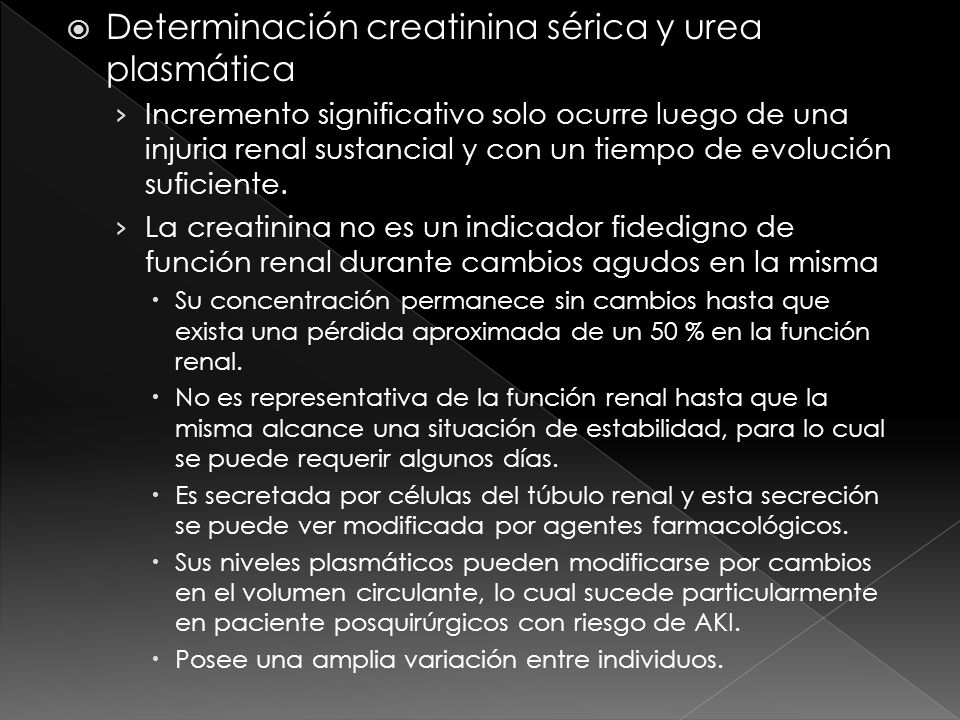 Determinación creatinina sérica y urea plasmática

› Incremento significativo solo ocurre luego de una injuria renal sustancial y con un tiempo de evolución suficiente.

› La creatinina no es un indicador fidedigno de función renal durante cambios agudos en la misma

• Su concentración permanece sin cambios hasta que exista una pérdida aproximada de un 50 % en la función renal.

• No es representativa de la función renal hasta que la misma alcance una situación de estabilidad, para lo cual se puede requerir algunos días.

• Es secretada por células del túbulo renal y esta secreción se puede ver modificada por agentes farmacológicos.

• Sus niveles plasmáticos pueden modificarse por cambios en el volumen circulante, lo cual sucede particularmente en paciente posquirúrgicos con riesgo de AKI.

• Posee una amplia variación entre individuos.